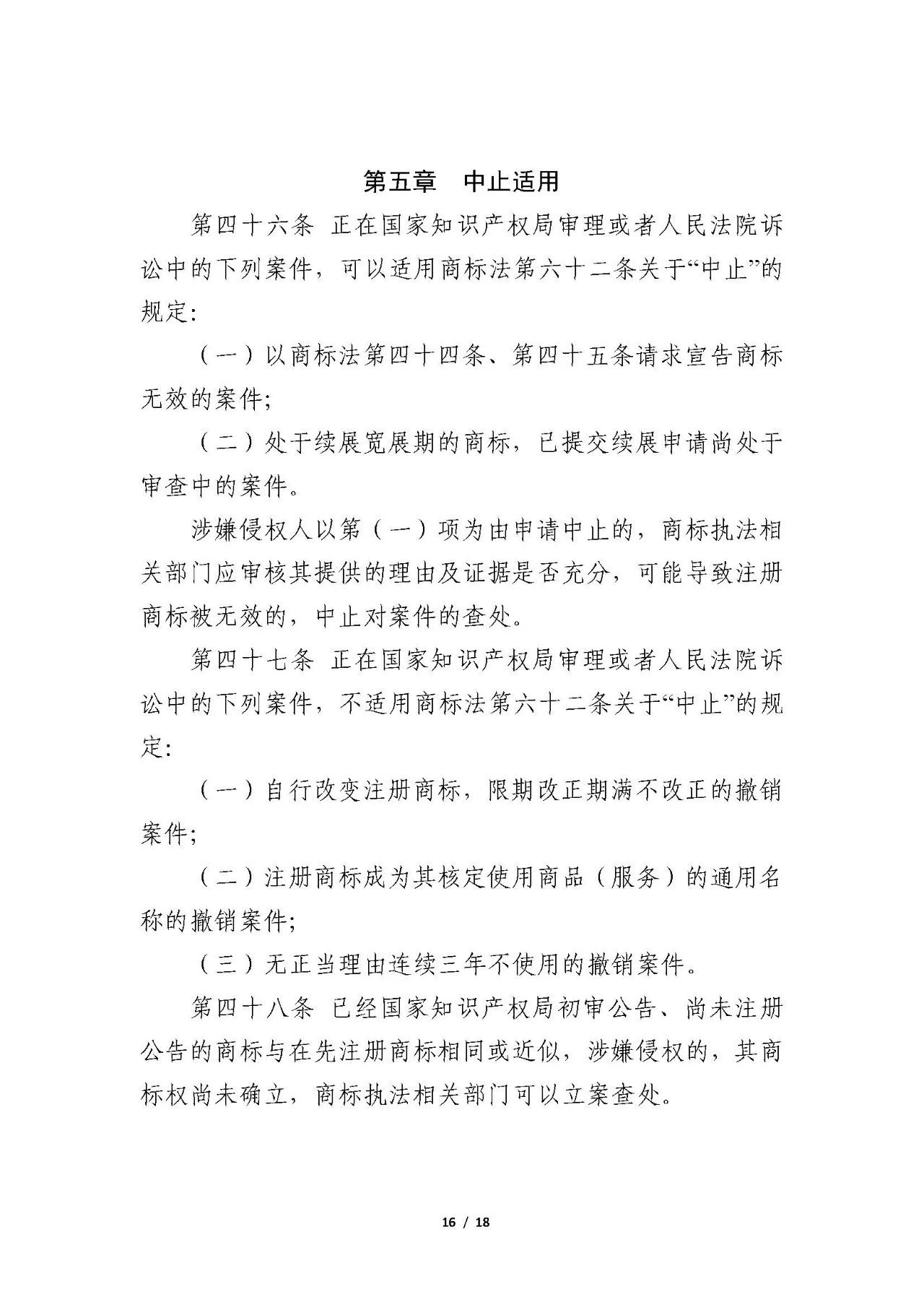 第五章 中止适用

第四十六条 正在国家知识产权局审理或者人民法院诉讼中的下列案件，可以适用商标法第六十二条关于“中止”的规定：

（一）以商标法第四十四条、第四十五条请求宣告商标无效的案件；

（二）处于续展宽展期的商标，已提交续展申请尚处于审查中的案件。

涉嫌侵权人以第（一）项为由申请中止的，商标执法相关部门应审核其提供的理由及证据是否充分，可能导致注册商标被无效的，中止对案件的查处。

第四十七条 正在国家知识产权局审理或者人民法院诉讼中的下列案件，不适用商标法第六十二条关于“中止”的规定：

（一）自行改变注册商标，限期改正期满不改正的撤销案件；

（二）注册商标成为其核定使用商品（服务）的通用名称的撤销案件；

（三）无正当理由连续三年不使用的撤销案件。

第四十八条 已经国家知识产权局初审公告、尚未注册公告的商标与在先注册商标相同或近似，涉嫌侵权的，其商标权尚未确立，商标执法相关部门可以立案查处。

16 / 18